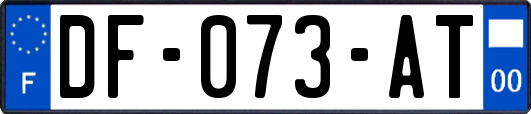 F

DF-073-AT

00